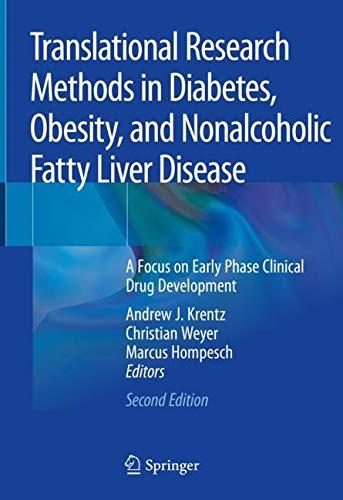 Translational Research Methods in Diabetes, Obesity, and Nonalcoholic Fatty Liver Disease

A Focus on Early Phase Clinical Drug Development

Andrew J. Krentz
Christian Weyer
Marcus Hompesch
Editors

Second Edition

Springer